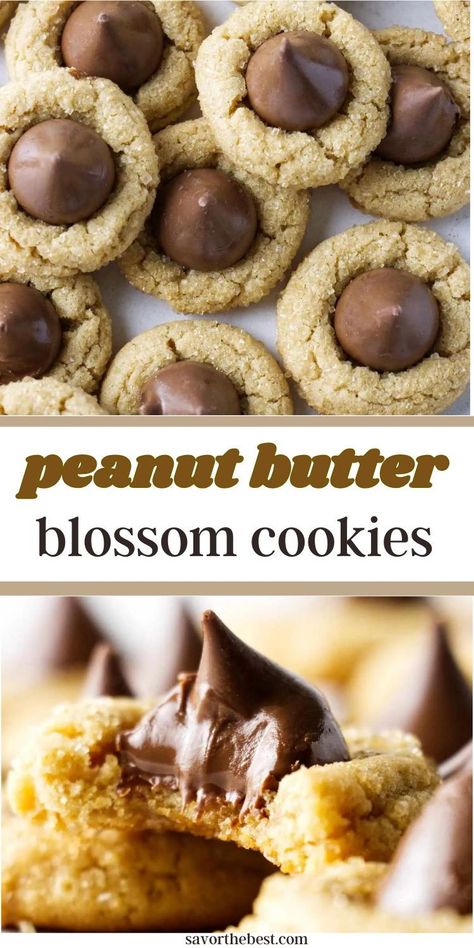 peanut butter
blossom cookies

savorthebest.com